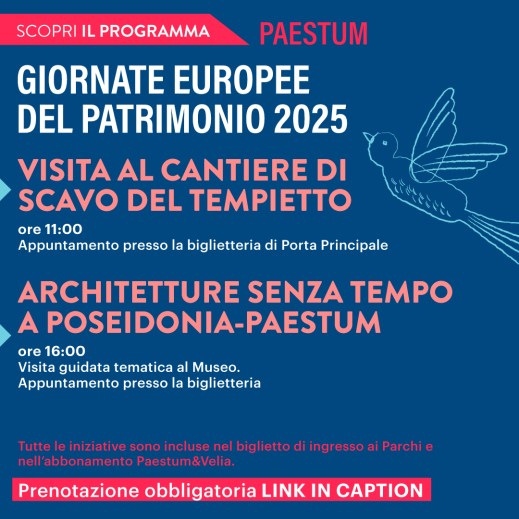 SCOPRI IL PROGRAMMA PAESTUM

GIORNATE EUROPEE DEL PATRIMONIO 2025

VISITA AL CANTIERE DI SCAVO DEL TEMPIETTO

ore 11:00
Appuntamento presso la biglietteria di Porta Principale

ARCHITETTURE SENZA TEMPO A POSEIDONIA-PAESTUM

ore 16:00
Visita guidata tematica al Museo.
Appuntamento presso la biglietteria

Tutte le iniziative sono incluse nel biglietto di ingresso ai Parchi e nell'abbonamento Paestum&Velia.

Prenotazione obbligatoria LINK IN CAPTION